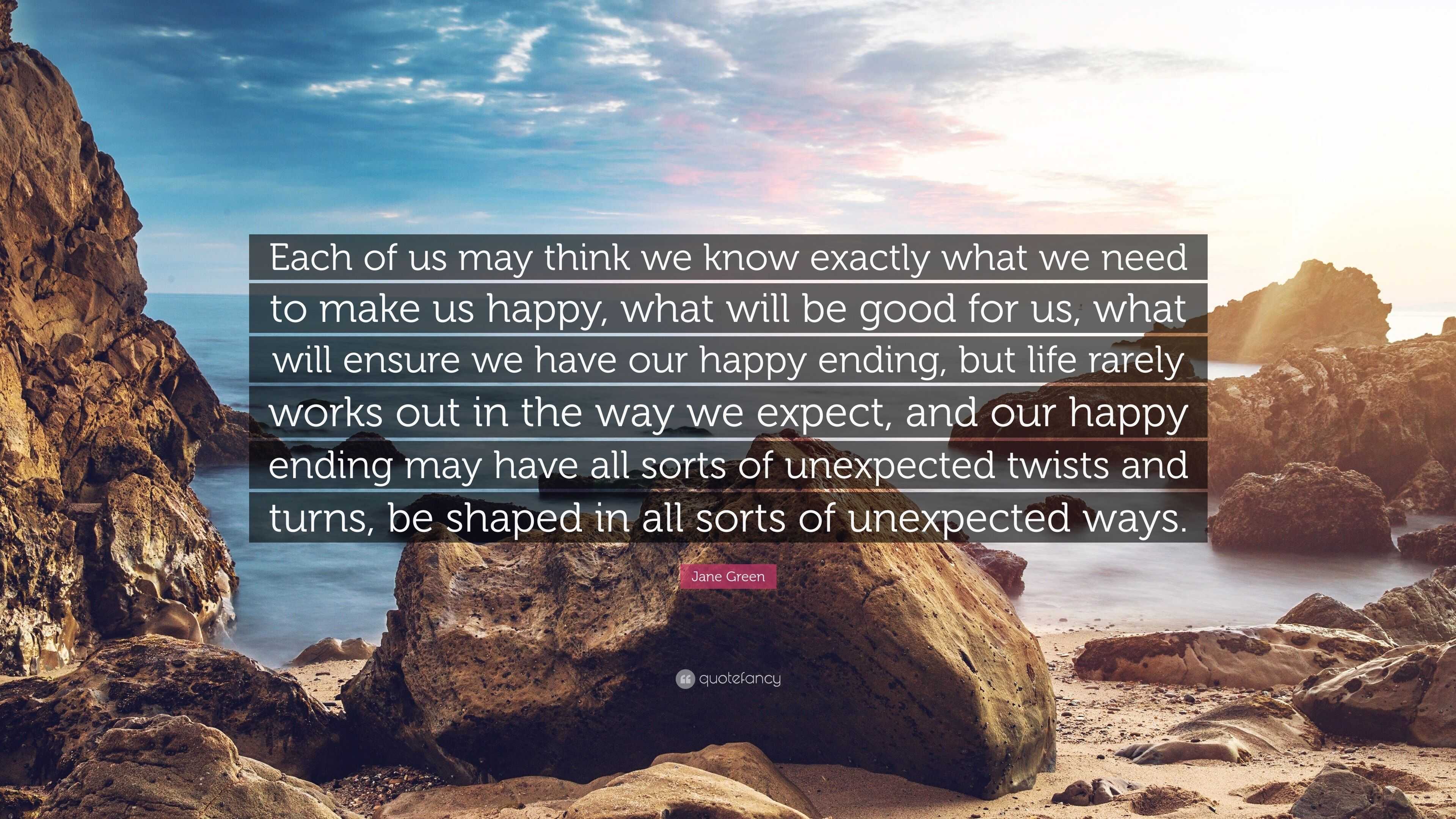 Each of us may think we know exactly what we need to make us happy, what will be good for us, what will ensure we have our happy ending, but life rarely works out in the way we expect, and our happy ending may have all sorts of unexpected twists and turns, be shaped in all sorts of unexpected ways.

Jane Green

quotefancy